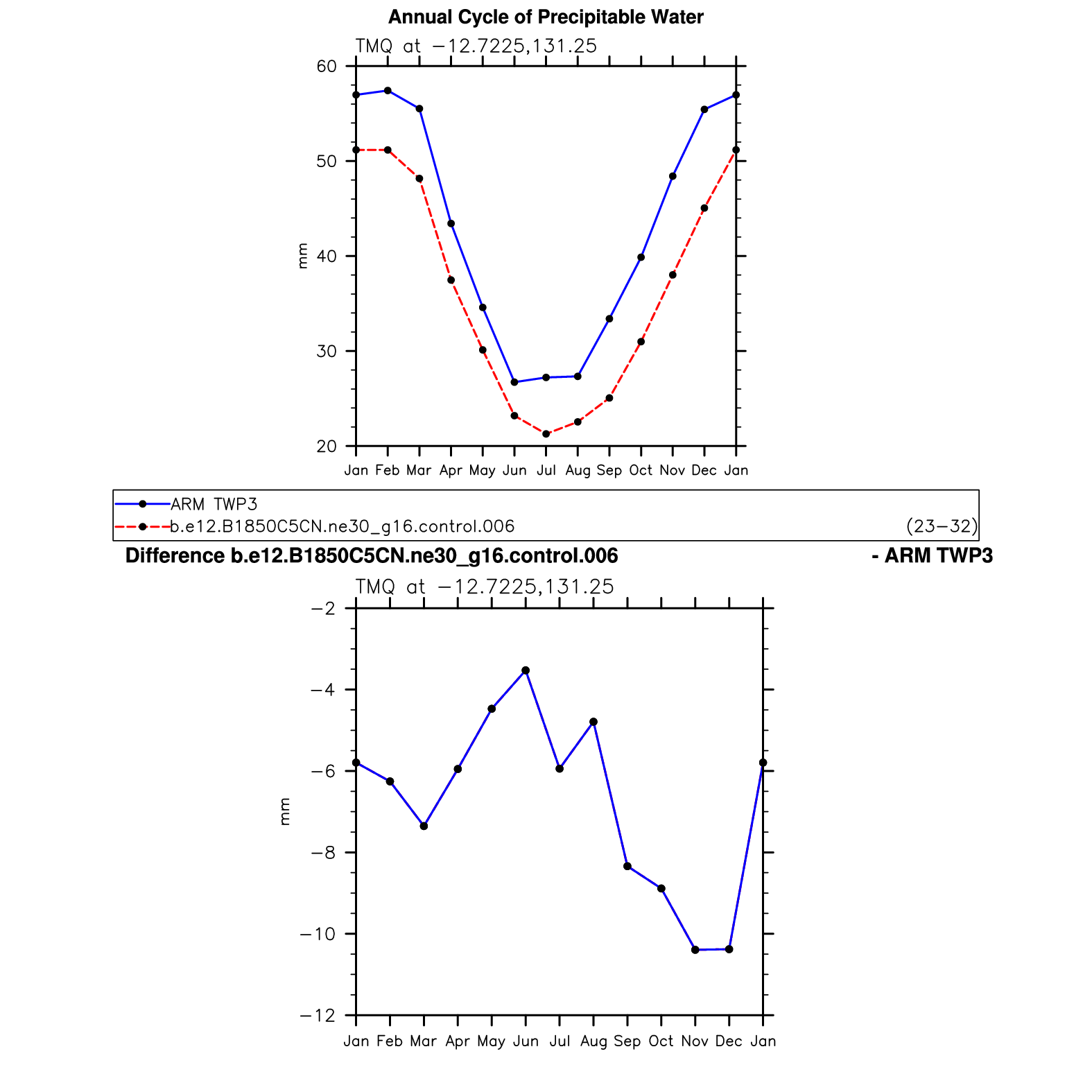 Annual Cycle of Precipitable Water

TMQ at −12.7225,131.25

60
50
40
30
20

mm

Jan Feb Mar Apr May Jun Jul Aug Sep Oct Nov Dec Jan

ARM TWP3
b.e12.B1850C5CN.ne30_g16.control.006 (23−32)

Difference b.e12.B1850C5CN.ne30_g16.control.006 - ARM TWP3

TMQ at −12.7225,131.25

−2
−4
−6
−8
−10
−12

mm

Jan Feb Mar Apr May Jun Jul Aug Sep Oct Nov Dec Jan